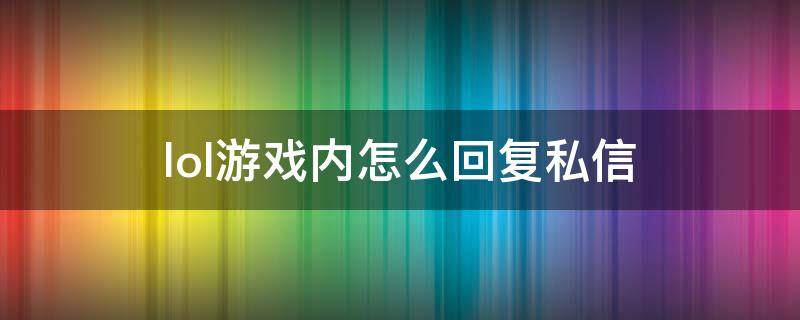 lol游戏内怎么回复私信